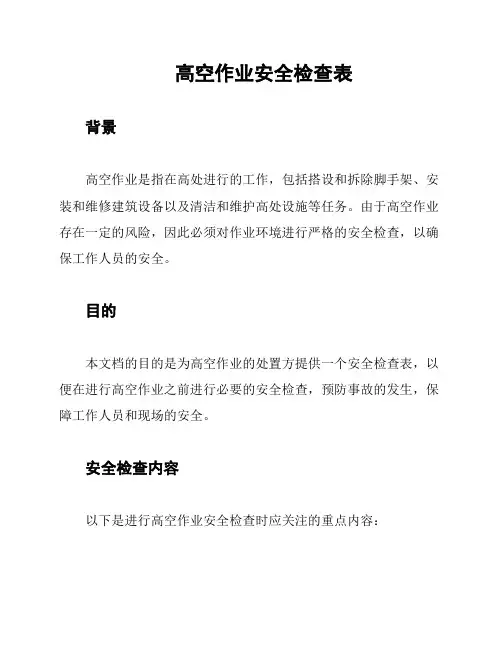 高空作业安全检查表

背景

高空作业是指在高处进行的工作，包括搭设和拆除脚手架、安装和维修建筑设备以及清洁和维护高处设施等任务。由于高空作业存在一定的风险，因此必须对作业环境进行严格的安全检查，以确保工作人员的安全。

目的

本文档的目的是为高空作业的处置方提供一个安全检查表，以便在进行高空作业之前进行必要的安全检查，预防事故的发生，保障工作人员和现场的安全。

安全检查内容

以下是进行高空作业安全检查时应关注的重点内容：